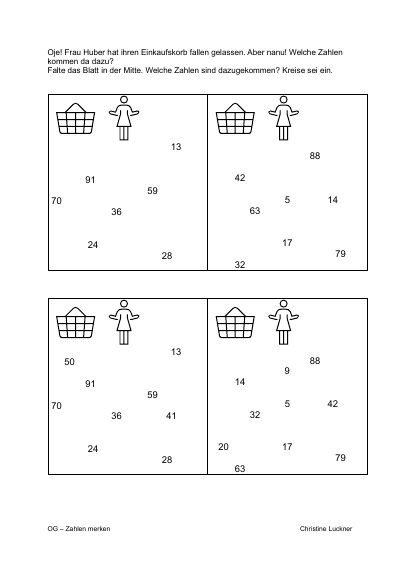 Oje! Frau Huber hat ihren Einkaufskorb fallen gelassen. Aber nanu! Welche Zahlen kommen da dazu?
Falte das Blatt in der Mitte. Welche Zahlen sind dazugekommen? Kreise sei ein.

13
91
59
70
36
24
28

88
42
5
14
63
17
79
32

13
50
91
59
70
36
41
24
28

88
9
14
5
42
32
20
17
79
63

OG – Zahlen merken

Christine Luckner